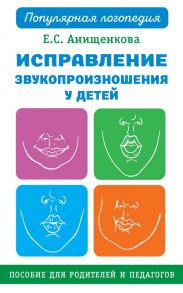 Популярная логопедия

Е.С. Анищенкова

ИСПРАВЛЕНИЕ ЗВУКОПРОИЗНОШЕНИЯ У ДЕТЕЙ

ПОСОБИЕ ДЛЯ РОДИТЕЛЕЙ И ПЕДАГОГОВ